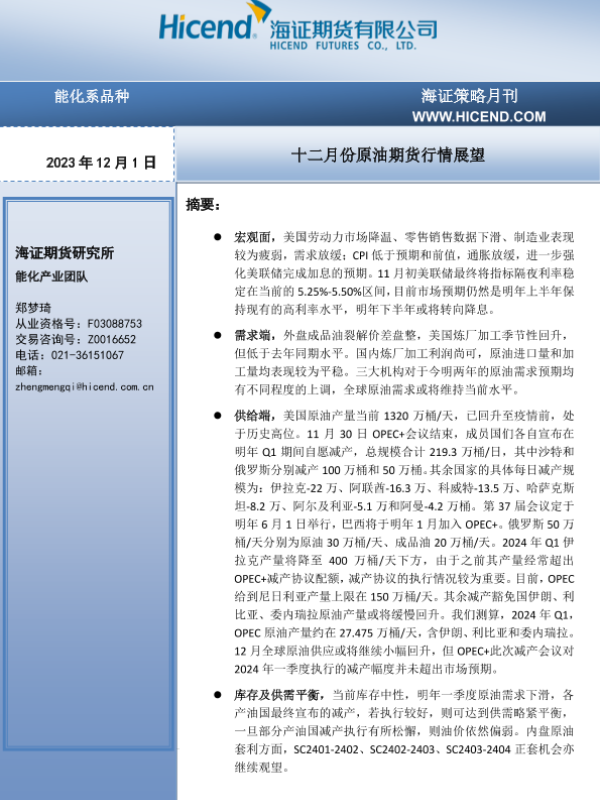 Hicend 海证期货有限公司
HICEND FUTURES CO., LTD.

能化系品种

海证策略月刊
WWW.HICEND.COM

2023 年 12 月 1 日

十二月份原油期货行情展望

海证期货研究所
能化产业团队

郑梦琦
从业资格号：F03088753
交易咨询号：Z0016652
电话：021-36151067
邮箱：
zhengmengqi@hicend.com.cn

摘要：

● 宏观面，美国劳动力市场降温、零售销售数据下滑、制造业表现较为疲弱，需求放缓；CPI 低于预期和前值，通胀放缓，进一步强化美联储完成加息的预期。11 月初美联储最终将指标隔夜利率稳定在当前的 5.25%-5.50%区间，目前市场预期仍然是明年上半年保持现有的高利率水平，明年下半年或将转向降息。

● 需求端，外盘成品油裂解价差盘整，美国炼厂加工季节性回升，但低于去年同期水平。国内炼厂加工利润尚可，原油进口量和加工量均表现较为平稳。三大机构对于今明两年的原油需求预期均有不同程度的上调，全球原油需求或将维持当前水平。

● 供给端，美国原油产量当前 1320 万桶/天，已回升至疫情前，处于历史高位。11 月 30 日 OPEC+会议结束，成员国们各自宣布在明年 Q1 期间自愿减产，总规模合计 219.3 万桶/日，其中沙特和俄罗斯分别减产 100 万桶和 50 万桶。其余国家的具体每日减产规模为：伊拉克-22 万、阿联酋-16.3 万、科威特-13.5 万、哈萨克斯坦-8.2 万、阿尔及利亚-5.1 万和阿曼-4.2 万桶。第 37 届会议定于明年 6 月 1 日举行，巴西将于明年 1 月加入 OPEC+。俄罗斯 50 万桶/天分别为原油 30 万桶/天、成品油 20 万桶/天。2024 年 Q1 伊拉克产量将降至 400 万桶/天下方，由于之前其产量经常超出 OPEC+减产协议配额，减产协议的执行情况较为重要。目前，OPEC 给到尼日利亚产量上限在 150 万桶/天。其余减产豁免国伊朗、利比亚、委内瑞拉原油产量或将缓慢回升。我们测算，2024 年 Q1，OPEC 原油产量约在 27.475 万桶/天，含伊朗、利比亚和委内瑞拉。12 月全球原油供应或将继续小幅回升，但 OPEC+此次减产会议对 2024 年一季度执行的减产幅度并未超出市场预期。

● 库存及供需平衡，当前库存中性，明年一季度原油需求下滑，各产油国最终宣布的减产，若执行较好，则可达到供需略紧平衡，一旦部分产油国减产执行有所松懈，则油价依然偏弱。内盘原油套利方面，SC2401-2402、SC2402-2403、SC2403-2404 正套机会亦继续观望。